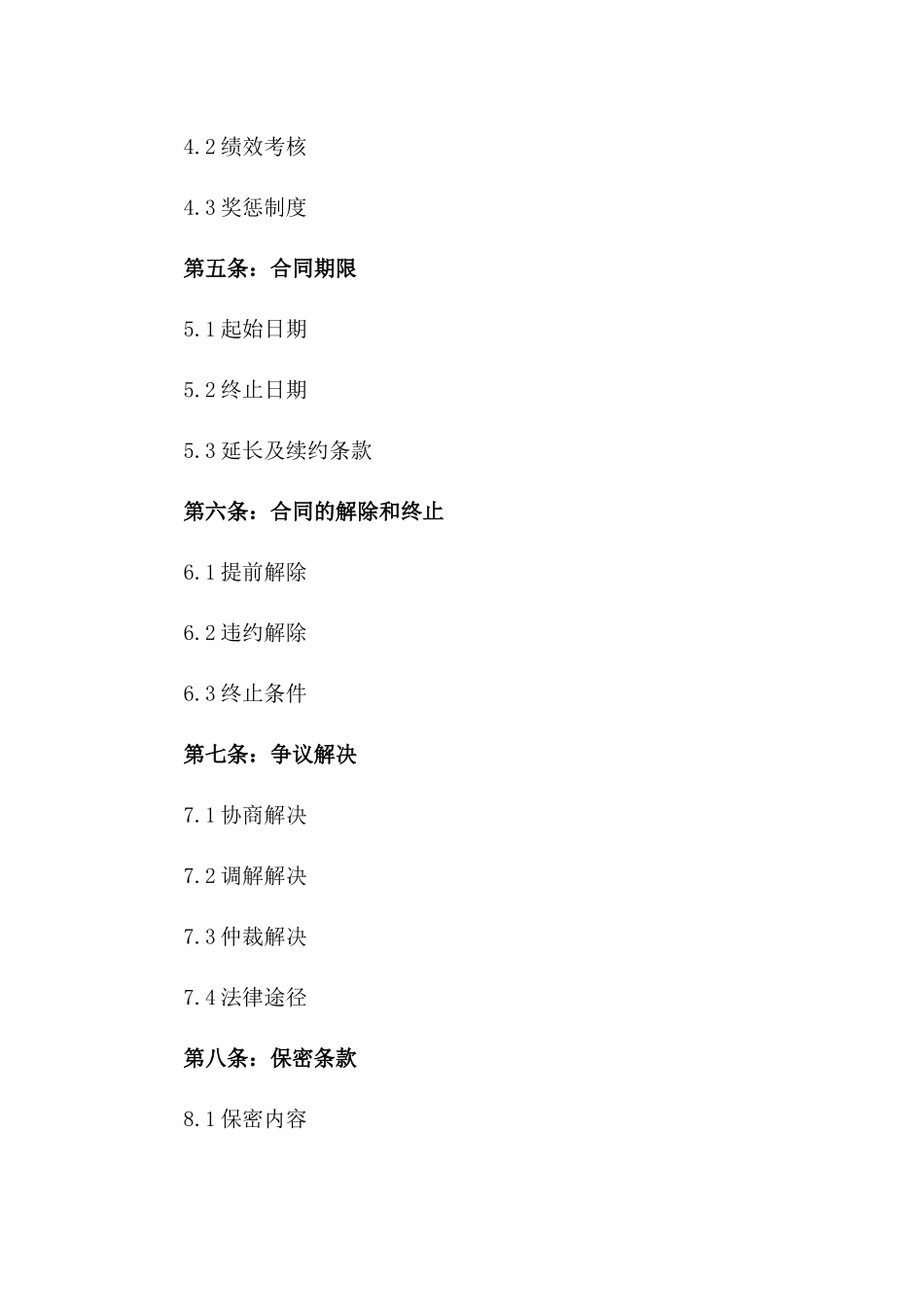 4.2 绩效考核

4.3 奖惩制度

第五条：合同期限

5.1 起始日期

5.2 终止日期

5.3 延长及续约条款

第六条：合同的解除和终止

6.1 提前解除

6.2 违约解除

6.3 终止条件

第七条：争议解决

7.1 协商解决

7.2 调解解决

7.3 仲裁解决

7.4 法律途径

第八条：保密条款

8.1 保密内容